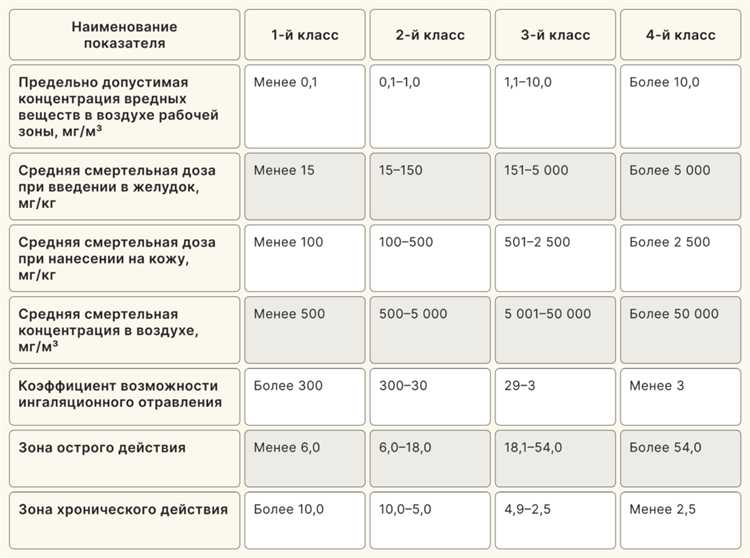 | Наименование показателя | 1-й класс | 2-й класс | 3-й класс | 4-й класс |
|---|---|---|---|---|
| Предельно допустимая концентрация вредных веществ в воздухе рабочей зоны, мг/м³ | Менее 0,1 | 0,1–1,0 | 1,1–10,0 | Более 10,0 |
| Средняя смертельная доза при введении в желудок, мг/кг | Менее 15 | 15–150 | 151–5 000 | Более 5 000 |
| Средняя смертельная доза при нанесении на кожу, мг/кг | Менее 100 | 100–500 | 501–2 500 | Более 2 500 |
| Средняя смертельная концентрация в воздухе, мг/м³ | Менее 500 | 500–5 000 | 5 001–50 000 | Более 50 000 |
| Коэффициент возможности ингаляционного отравления | Более 300 | 300–30 | 29–3 | Менее 3 |
| Зона острого действия | Менее 6,0 | 6,0–18,0 | 18,1–54,0 | Более 54,0 |
| Зона хронического действия | Более 10,0 | 10,0–5,0 | 4,9–2,5 | Менее 2,5 |